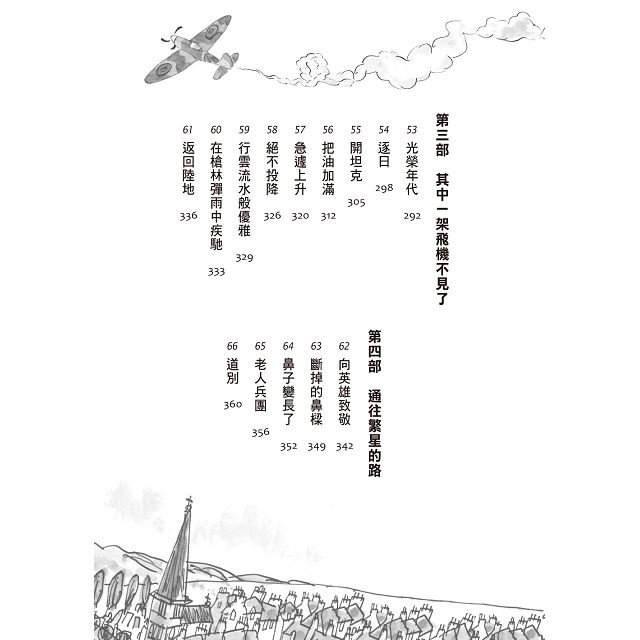 第三部　其中一架飛機不見了

53 光榮年代 292
54 逐日 298
55 開坦克 305
56 把油加滿 312
57 急遽上升 320
58 絕不投降 326
59 行雲流水般優雅 329
60 在槍林彈雨中疾馳 333
61 返回陸地 336

第四部　通往繁星的路

62 向英雄致敬 342
63 斷掉的鼻樑 349
64 鼻子變長了 352
65 老人兵團 356
66 道別 360